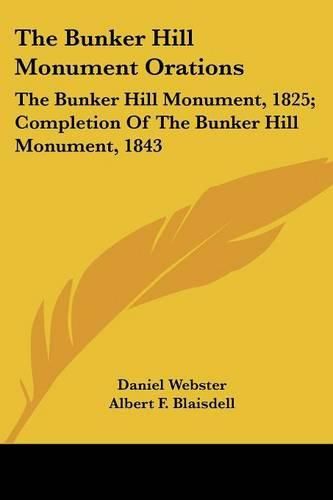 The Bunker Hill Monument Orations

The Bunker Hill Monument, 1825; Completion Of The Bunker Hill Monument, 1843

Daniel Webster
Albert F. Blaisdell